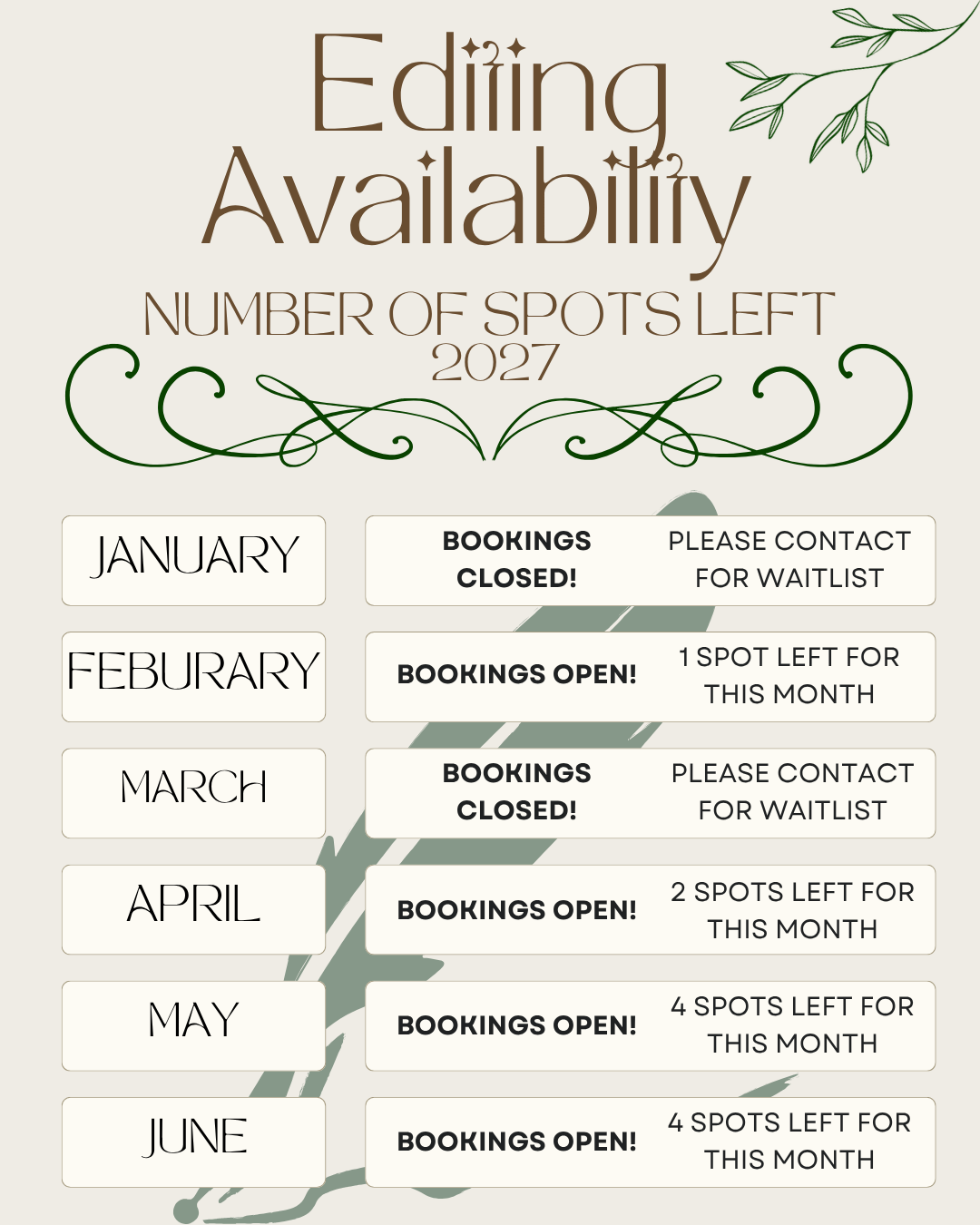 Editing Availability

NUMBER OF SPOTS LEFT 2027

JANUARY

BOOKINGS CLOSED!

PLEASE CONTACT FOR WAITLIST

FEBURARY

BOOKINGS OPEN!

1 SPOT LEFT FOR THIS MONTH

MARCH

BOOKINGS CLOSED!

PLEASE CONTACT FOR WAITLIST

APRIL

BOOKINGS OPEN!

2 SPOTS LEFT FOR THIS MONTH

MAY

BOOKINGS OPEN!

4 SPOTS LEFT FOR THIS MONTH

JUNE

BOOKINGS OPEN!

4 SPOTS LEFT FOR THIS MONTH